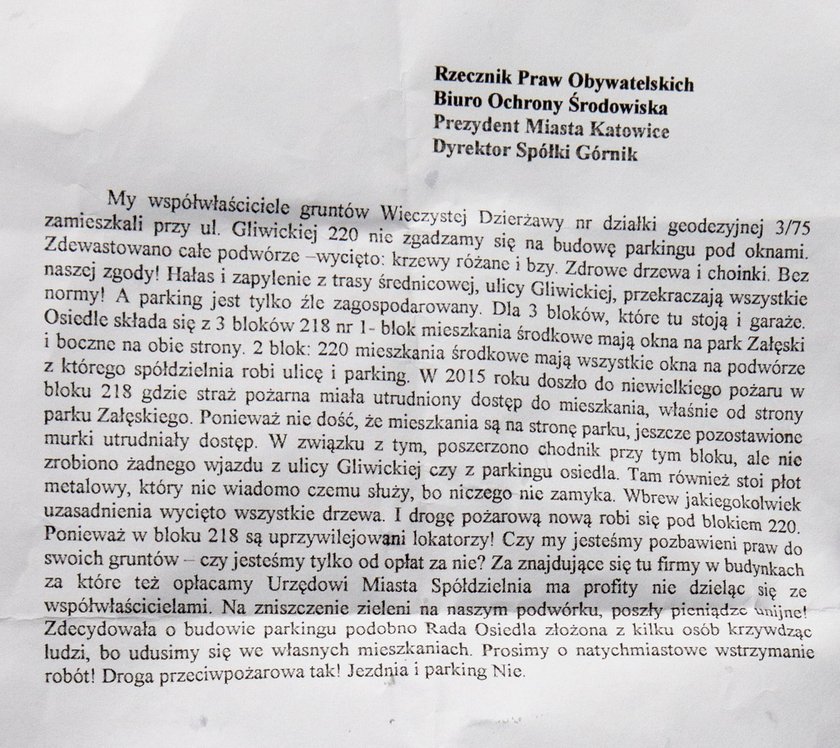 Rzecznik Praw Obywatelskich
Biuro Ochrony Środowiska
Prezydent Miasta Katowice
Dyrektor Spółki Górnik

My współwłaściciele gruntów Wieczystej Dzierżawy nr działki geodezyjnej 3/75 zamieszkali przy ul. Gliwickiej 220 nie zgadzamy się na budowę parkingu pod oknami. Zdewastowano całe podwórze –wycięto: krzewy różane i bzy. Zdrowe drzewa i choinki. Bez naszej zgody! Hałas i zapylenie z trasy średnicowej, ulicy Gliwickiej, przekraczają wszystkie normy! A parking jest tylko źle zagospodarowany. Dla 3 bloków, które tu stoją i garaże. Osiedle składa się z 3 bloków 218 nr 1- blok mieszkania środkowe mają okna na park Załęski i boczne na obie strony. 2 blok: 220 mieszkania środkowe mają wszystkie okna na podwórze z którego spółdzielnia robi ulicę i parking. W 2015 roku doszło do niewielkiego pożaru w bloku 218 gdzie straż pożarna miała utrudniony dostęp do mieszkania, właśnie od strony parku Załęskiego. Ponieważ nie dość, że mieszkania są na stronę parku, jeszcze pozostawione murki utrudniały dostęp. W związku z tym, poszerzono chodnik przy tym bloku, ale nie zrobiono żadnego wjazdu z ulicy Gliwickiej czy z parkingu osiedla. Tam również stoi płot metalowy, który nie wiadomo czemu służy, bo niczego nie zamyka. Wbrew jakiegokolwiek uzasadnienia wycięto wszystkie drzewa. I drogę pożarową nową robi się pod blokiem 220. Ponieważ w bloku 218 są uprzywilejowani lokatorzy! Czy my jesteśmy pozbawieni praw do swoich gruntów – czy jesteśmy tylko od opłat za nie? Za znajdujące się tu firmy w budynkach za które też opłacamy Urzędowi Miasta Spółdzielnia ma profity nie dzieląc się ze współwłaścicielami. Na zniszczenie zieleni na naszym podwórku, poszły pieniądze unijne! Zdecydowała o budowie parkingu podobno Rada Osiedla złożona z kilku osób krzywdząc ludzi, bo udusimy się we własnych mieszkaniach. Prosimy o natychmiastowe wstrzymanie robót! Droga przeciwpożarowa tak! Jezdnia i parking Nie.